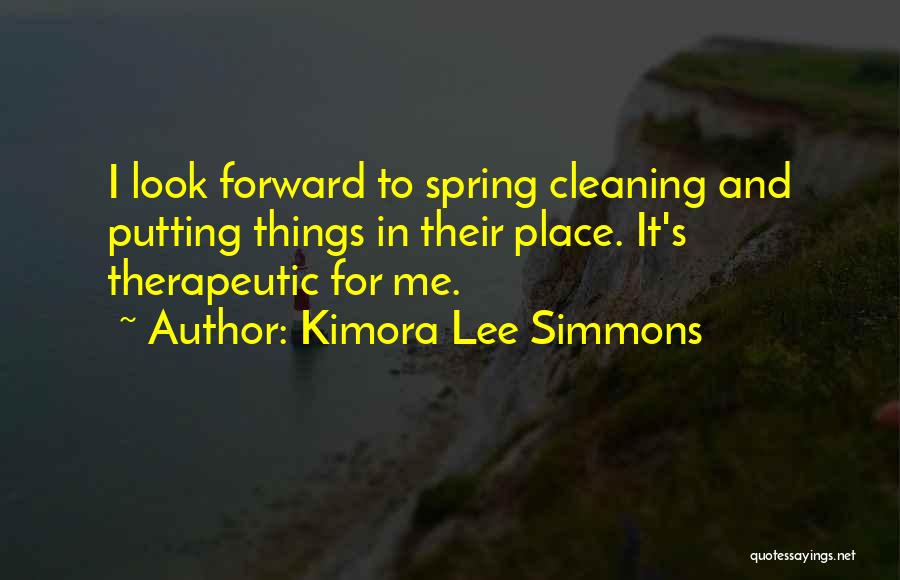 I look forward to spring cleaning and putting things in their place. It's therapeutic for me.

~ Author: Kimora Lee Simmons

quotessayings.net